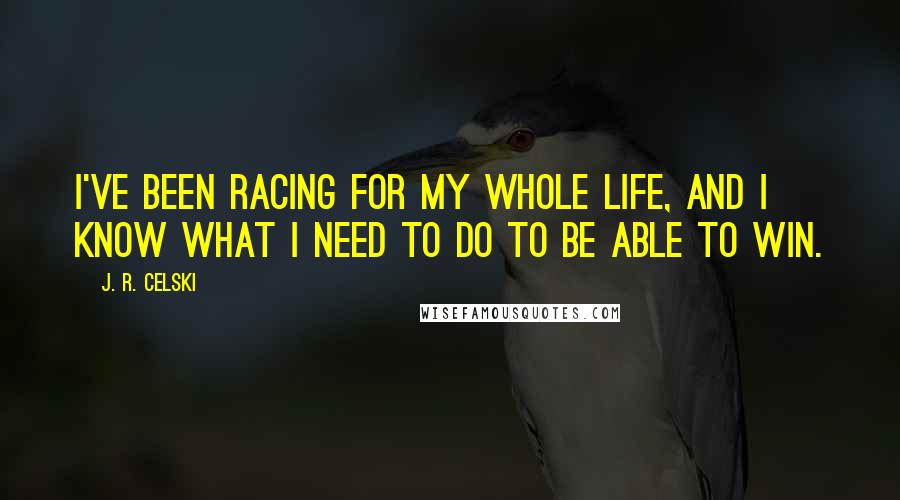 I'VE BEEN RACING FOR MY WHOLE LIFE, AND I KNOW WHAT I NEED TO DO TO BE ABLE TO WIN.

J. R. CELSKI

WISEFAMOUSQUOTES.COM